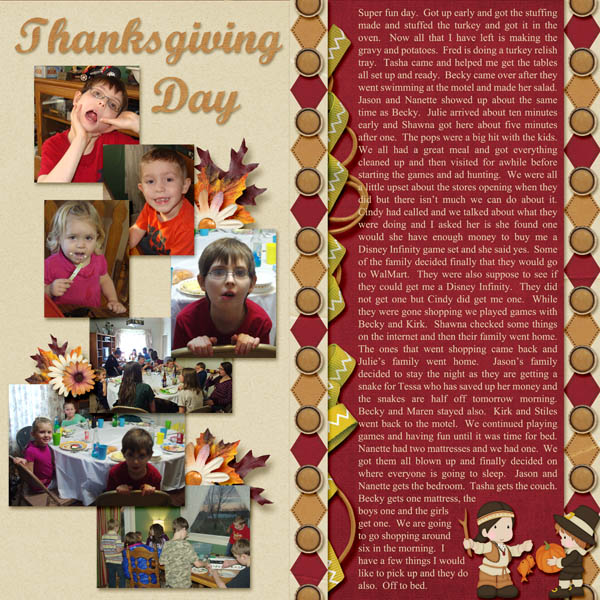 Thanksgiving Day

Super fun day. Got up early and got the stuffing made and stuffed the turkey and got it in the oven. Now all that I have left is making the gravy and potatoes. Fred is doing a turkey relish tray. Tasha came and helped me get the tables all set up and ready. Becky came over after they went swimming at the motel and made her salad. Jason and Nanette showed up about the same time as Becky. Julie arrived about ten minutes early and Shawna got here about five minutes after one. The pops were a big hit with the kids. We all had a great meal and got everything cleaned up and then visited for awhile before starting the games and ad hunting. We were all a little upset about the stores opening when they did but there isn't much we can do about it. Cindy had called and we talked about what they were doing and I asked her is she found one would she have enough money to buy me a Disney Infinity game set and she said yes. Some of the family decided finally that they would go to WalMart. They were also suppose to see if they could get me a Disney Infinity. They did not get one but Cindy did get me one. While they were gone shopping we played games with Becky and Kirk. Shawna checked some things on the internet and then their family went home. The ones that went shopping came back and Julie's family went home. Jason's family decided to stay the night as they are getting a snake for Tessa who has saved up her money and the snakes are half off tomorrow morning. Becky and Maren stayed also. Kirk and Stiles went back to the motel. We continued playing games and having fun until it was time for bed. Nanette had two mattresses and we had one. We got them all blown up and finally decided on where everyone is going to sleep. Jason and Nanette gets the bedroom. Tasha gets the couch. Becky gets one mattress, the boys one and the girls get one. We are going to go shopping around six in the morning. I have a few things I would like to pick up and they do also. Off to bed.